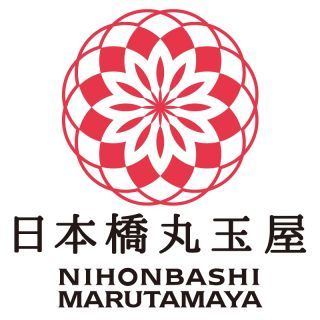 日本橋丸玉屋
NIHONBASHI
MARUTAMAYA